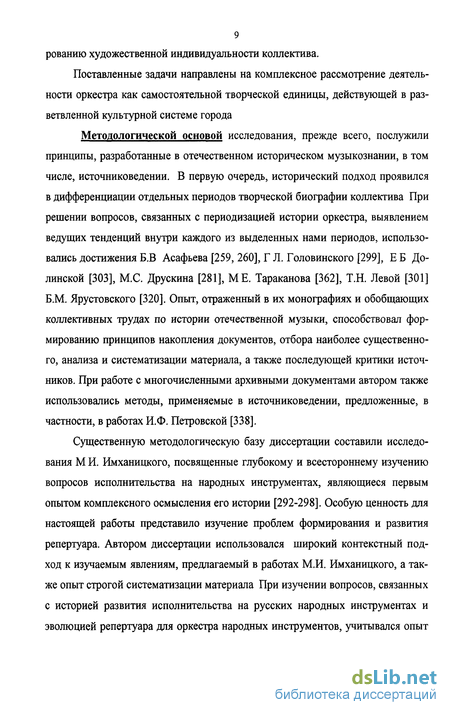 9

рованию художественной индивидуальности коллектива.

Поставленные задачи направлены на комплексное рассмотрение деятельности оркестра как самостоятельной творческой единицы, действующей в разветвленной культурной системе города

Методологической основой исследования, прежде всего, послужили принципы, разработанные в отечественном историческом музыкознании, в том числе, источниковедении. В первую очередь, исторический подход проявился в дифференциации отдельных периодов творческой биографии коллектива При решении вопросов, связанных с периодизацией истории оркестра, выявлением ведущих тенденций внутри каждого из выделенных нами периодов, использовались достижения Б.В Асафьева [259, 260], Г Л. Головинского [299], Е Б Долинской [303], М.С. Друскина [281], М Е. Тараканова [362], Т.Н. Левой [301] Б.М. Ярустовского [320]. Опыт, отраженный в их монографиях и обобщающих коллективных трудах по истории отечественной музыки, способствовал формированию принципов накопления документов, отбора наиболее существенного, анализа и систематизации материала, а также последующей критики источников. При работе с многочисленными архивными документами автором также использовались методы, применяемые в источниковедении, предложенные, в частности, в работах И.Ф. Петровской [338].

Существенную методологическую базу диссертации составили исследования М И. Имханицкого, посвященные глубокому и всестороннему изучению вопросов исполнительства на народных инструментах, являющиеся первым опытом комплексного осмысления его истории [292-298]. Особую ценность для настоящей работы представило изучение проблем формирования и развития репертуара. Автором диссертации использовался широкий контекстный подход к изучаемым явлениям, предлагаемый в работах М.И. Имханицкого, а также опыт строгой систематизации материала При изучении вопросов, связанных с историей развития исполнительства на русских народных инструментах и эволюцией репертуара для оркестра народных инструментов, учитывался опыт

dsLib.net
библиотека диссертаций